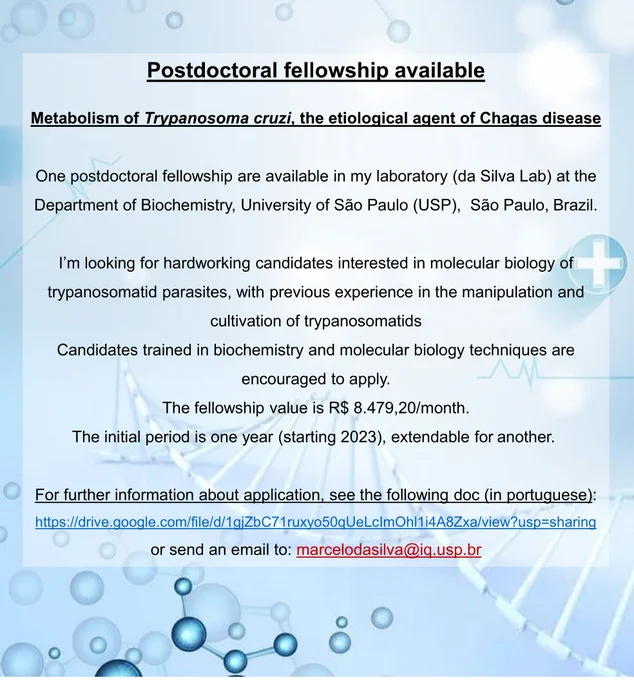 Postdoctoral fellowship available

Metabolism of Trypanosoma cruzi, the etiological agent of Chagas disease

One postdoctoral fellowship are available in my laboratory (da Silva Lab) at the Department of Biochemistry, University of São Paulo (USP), São Paulo, Brazil.

I'm looking for hardworking candidates interested in molecular biology of trypanosomatid parasites, with previous experience in the manipulation and cultivation of trypanosomatids
Candidates trained in biochemistry and molecular biology techniques are encouraged to apply.
The fellowship value is R$ 8.479,20/month.
The initial period is one year (starting 2023), extendable for another.

For further information about application, see the following doc (in portuguese):
https://drive.google.com/file/d/1gjZbC71ruxyo50qUeLclmOhl1i4A8Zxa/view?usp=sharing
or send an email to: marcelodasilva@iq.usp.br